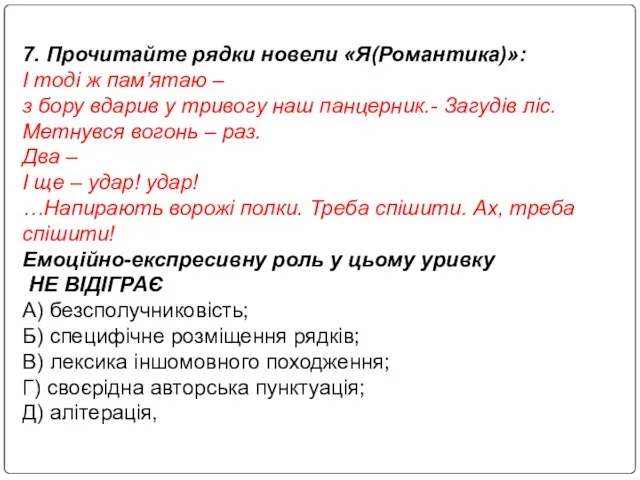 7. Прочитайте рядки новели «Я(Романтика)»:
І тоді ж пам'ятаю –
з бору вдарив у тривогу наш панцерник.- Загудів ліс.
Метнувся вогонь – раз.
Два –
І ще – удар! удар!
…Напирають ворожі полки. Треба спішити. Ах, треба спішити!
Емоційно-експресивну роль у цьому уривку
НЕ ВІДІГРАЄ
А) безсполучниковість;
Б) специфічне розміщення рядків;
В) лексика іншомовного походження;
Г) своєрідна авторська пунктуація;
Д) алітерація,